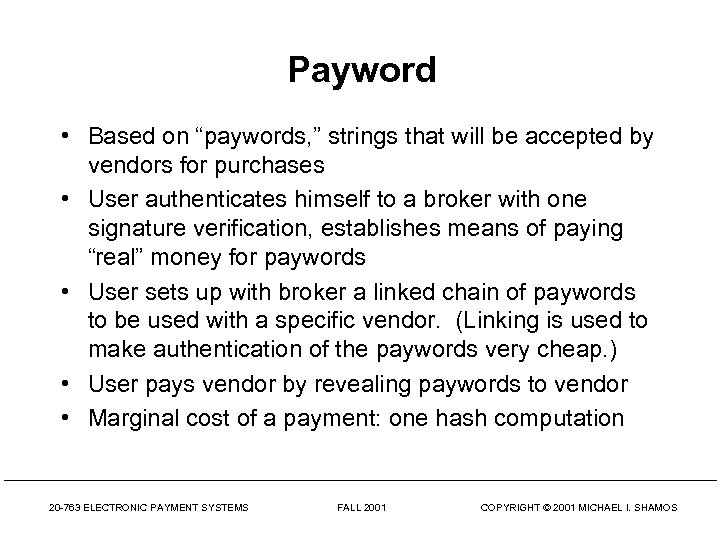 Payword

• Based on “paywords,” strings that will be accepted by vendors for purchases
• User authenticates himself to a broker with one signature verification, establishes means of paying “real” money for paywords
• User sets up with broker a linked chain of paywords to be used with a specific vendor. (Linking is used to make authentication of the paywords very cheap.)
• User pays vendor by revealing paywords to vendor
• Marginal cost of a payment: one hash computation

20-763 ELECTRONIC PAYMENT SYSTEMS FALL 2001 COPYRIGHT © 2001 MICHAEL I. SHAMOS